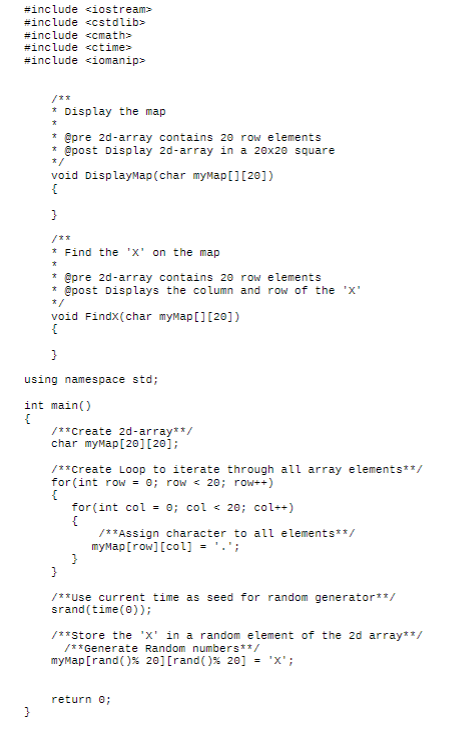 #include <iostream>
#include <cstdlib>
#include <cmath>
#include <ctime>
#include <iomanip>

/**
* Display the map
*
* @pre 2d-array contains 20 row elements
* @post Display 2d-array in a 20x20 square
*/
void DisplayMap(char myMap[][20])
{

}

/**
* Find the 'X' on the map
*
* @pre 2d-array contains 20 row elements
* @post Displays the column and row of the 'X'
*/
void FindX(char myMap[][20])
{

}

using namespace std;

int main()
{
/**Create 2d-array**/
char myMap[20][20];

/**Create Loop to iterate through all array elements**/
for(int row = 0; row < 20; row++)
{
for(int col = 0; col < 20; col++)
{
/**Assign character to all elements**/
myMap[row][col] = '.';
}
}

/**Use current time as seed for random generator**/
srand(time(0));

/**Store the 'X' in a random element of the 2d array**/
/**Generate Random numbers**/
myMap[rand()% 20][rand()% 20] = 'X';

return 0;
}